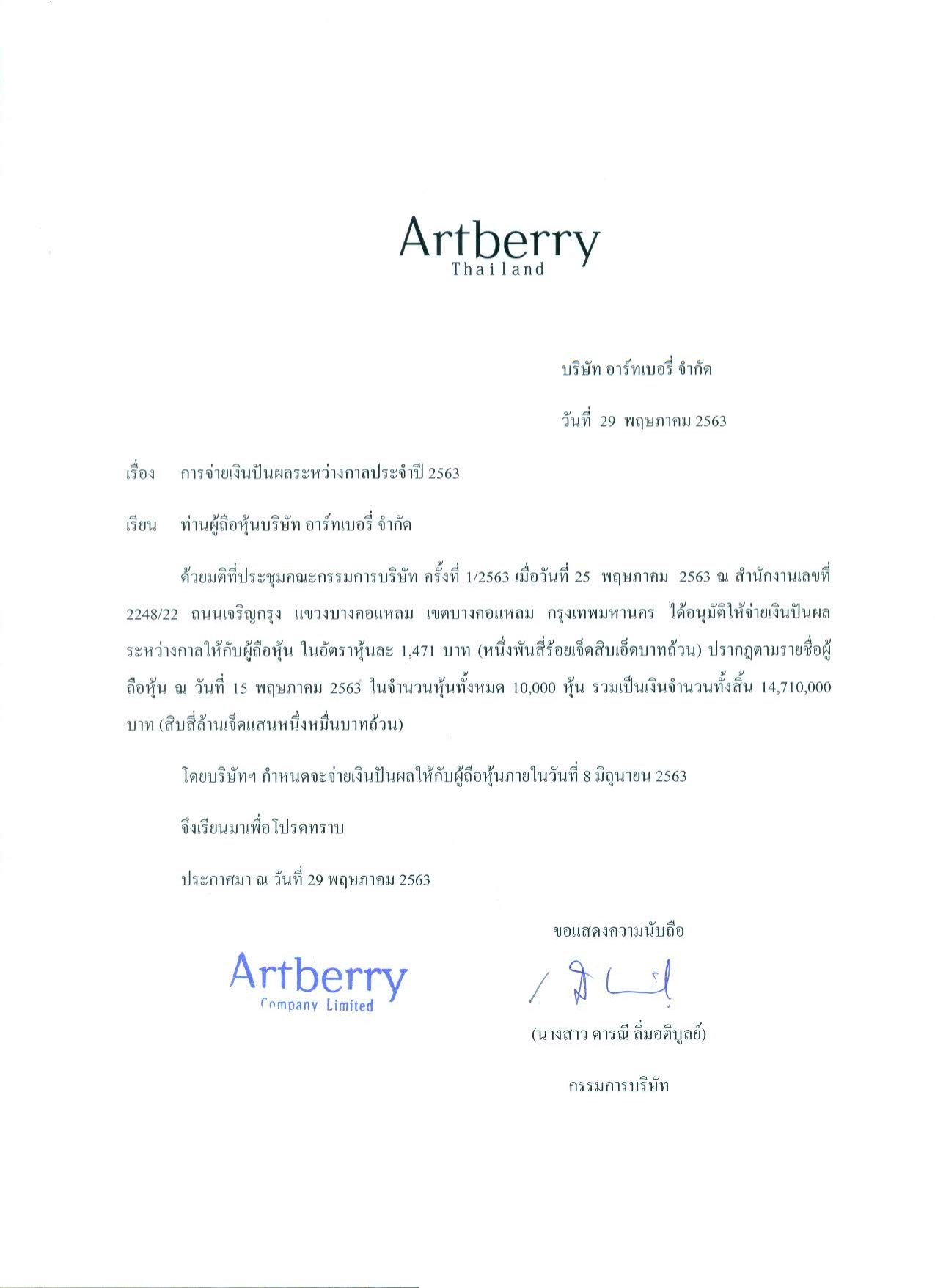 Artberry
Thailand

บริษัท อาร์ทเบอรี่ จำกัด

วันที่ 29 พฤษภาคม 2563

เรื่อง การจ่ายเงินปันผลระหว่างกาลประจำปี 2563

เรียน ท่านผู้ถือหุ้นบริษัท อาร์ทเบอรี่ จำกัด

ด้วยมติที่ประชุมคณะกรรมการบริษัท ครั้งที่ 1/2563 เมื่อวันที่ 25 พฤษภาคม 2563 ณ สำนักงานเลขที่ 2248/22 ถนนเจริญกรุง แขวงบางคอแหลม เขตบางคอแหลม กรุงเทพมหานคร ได้อนุมัติให้จ่ายเงินปันผลระหว่างกาลให้กับผู้ถือหุ้น ในอัตราหุ้นละ 1,471 บาท (หนึ่งพันสี่ร้อยเจ็ดสิบเอ็ดบาทถ้วน) ปรากฏตามรายชื่อผู้ถือหุ้น ณ วันที่ 15 พฤษภาคม 2563 ในจำนวนหุ้นทั้งหมด 10,000 หุ้น รวมเป็นเงินจำนวนทั้งสิ้น 14,710,000 บาท (สิบสี่ล้านเจ็ดแสนหนึ่งหมื่นบาทถ้วน)

โดยบริษัทฯ กำหนดจะจ่ายเงินปันผลให้กับผู้ถือหุ้นภายในวันที่ 8 มิถุนายน 2563

จึงเรียนมาเพื่อโปรดทราบ

ประกาศมา ณ วันที่ 29 พฤษภาคม 2563

ขอแสดงความนับถือ

Artberry
Company Limited

(นางสาว ดารณี ลิ่มอติบูลย์)

กรรมการบริษัท